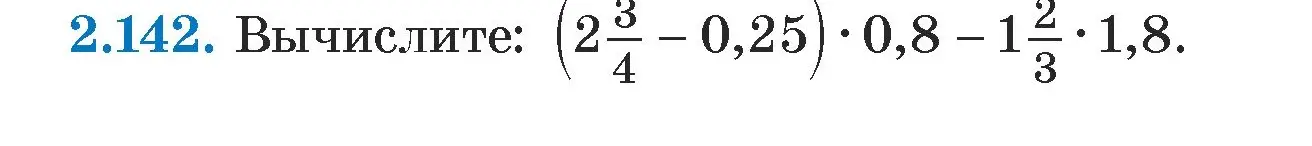 2.142. Вычислите: $\left(2\frac{3}{4} - 0,25\right) \cdot 0,8 - 1\frac{2}{3} \cdot 1,8$.